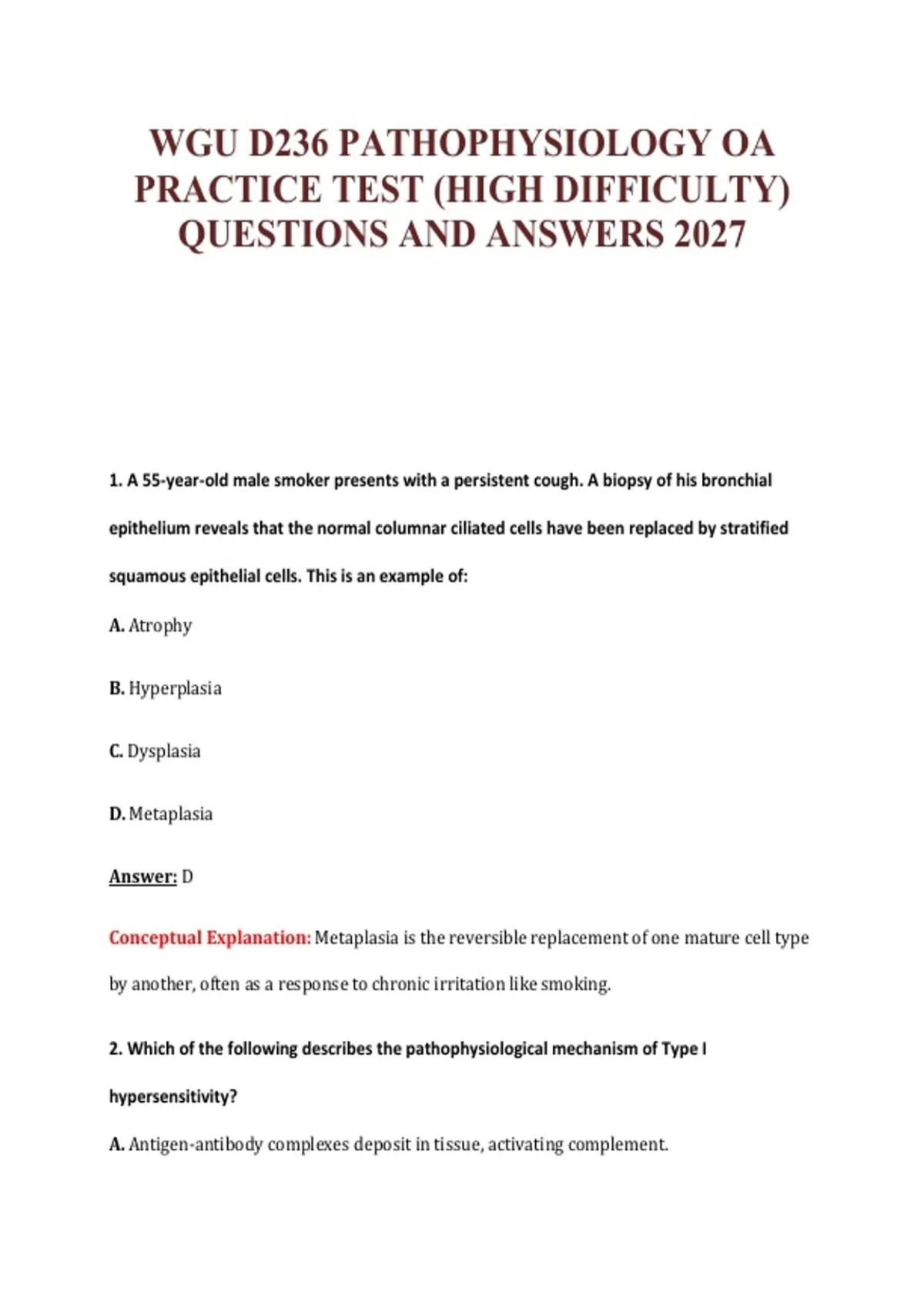 WGU D236 PATHOPHYSIOLOGY OA PRACTICE TEST (HIGH DIFFICULTY) QUESTIONS AND ANSWERS 2027

1. A 55-year-old male smoker presents with a persistent cough. A biopsy of his bronchial epithelium reveals that the normal columnar ciliated cells have been replaced by stratified squamous epithelial cells. This is an example of:

A. Atrophy

B. Hyperplasia

C. Dysplasia

D. Metaplasia

Answer: D

Conceptual Explanation: Metaplasia is the reversible replacement of one mature cell type by another, often as a response to chronic irritation like smoking.

2. Which of the following describes the pathophysiological mechanism of Type I hypersensitivity?

A. Antigen-antibody complexes deposit in tissue, activating complement.